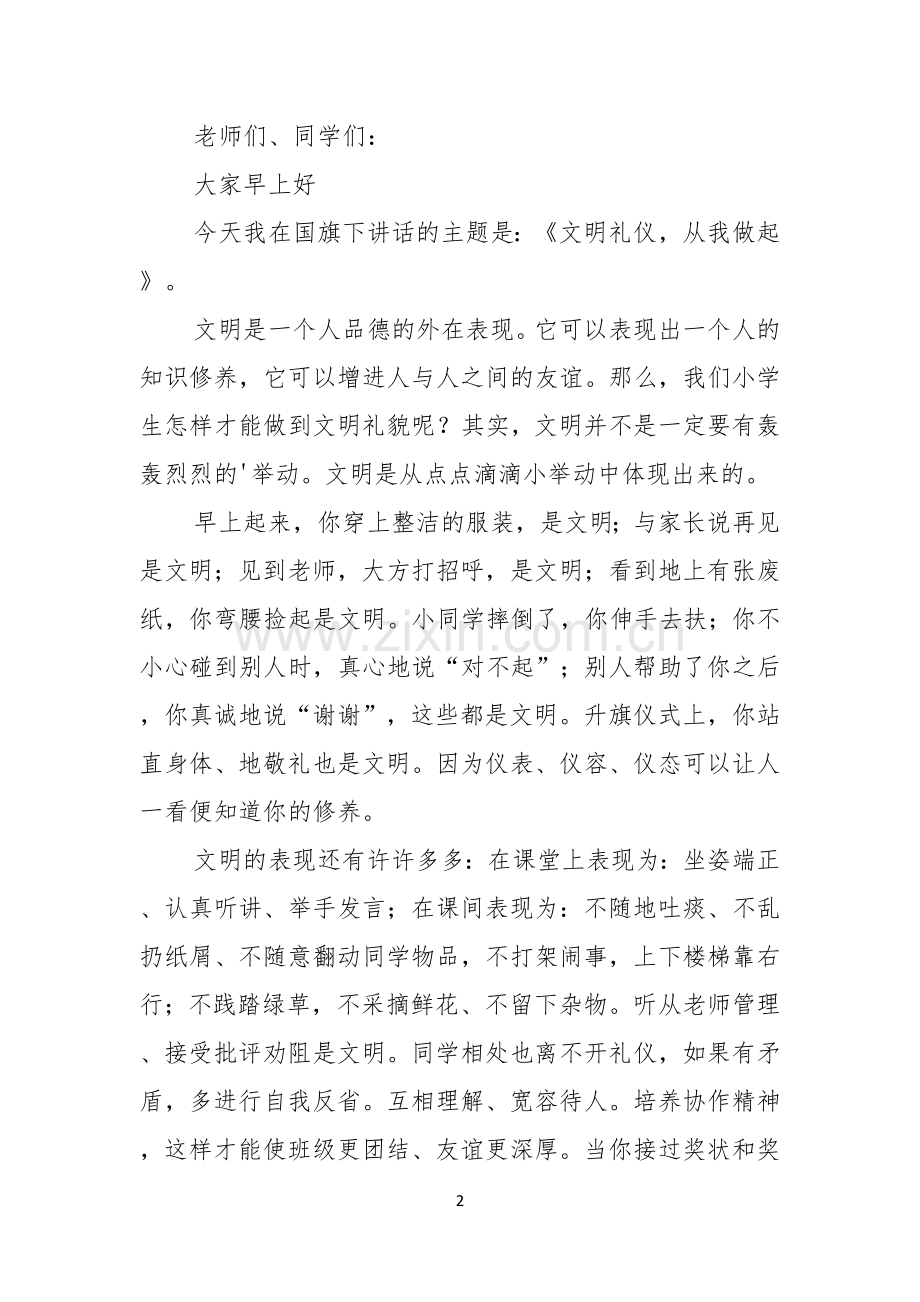 老师们、同学们：

大家早上好

今天我在国旗下讲话的主题是：《文明礼仪，从我做起》。

文明是一个人品德的外在表现。它可以表现出一个人的知识修养，它可以增进人与人之间的友谊。那么，我们小学生怎样才能做到文明礼貌呢？其实，文明并不是一定要有轰轰烈烈的'举动。文明是从点点滴滴小举动中体现出来的。

早上起来，你穿上整洁的服装，是文明；与家长说再见是文明；见到老师，大方打招呼，是文明；看到地上有张废纸，你弯腰捡起是文明。小同学摔倒了，你伸手去扶；你不小心碰到别人时，真心地说“对不起”；别人帮助了你之后，你真诚地说“谢谢”，这些都是文明。升旗仪式上，你站直身体、地敬礼也是文明。因为仪表、仪容、仪态可以让人一看便知道你的修养。

文明的表现还有许许多多：在课堂上表现为：坐姿端正、认真听讲、举手发言；在课间表现为：不随地吐痰、不乱扔纸屑、不随意翻动同学物品，不打架闹事，上下楼梯靠右行；不践踏绿草，不采摘鲜花、不留下杂物。听从老师管理、接受批评劝阻是文明。同学相处也离不开礼仪，如果有矛盾，多进行自我反省。互相理解、宽容待人。培养协作精神，这样才能使班级更团结、友谊更深厚。当你接过奖状和奖

2

www.zixin.com.cn